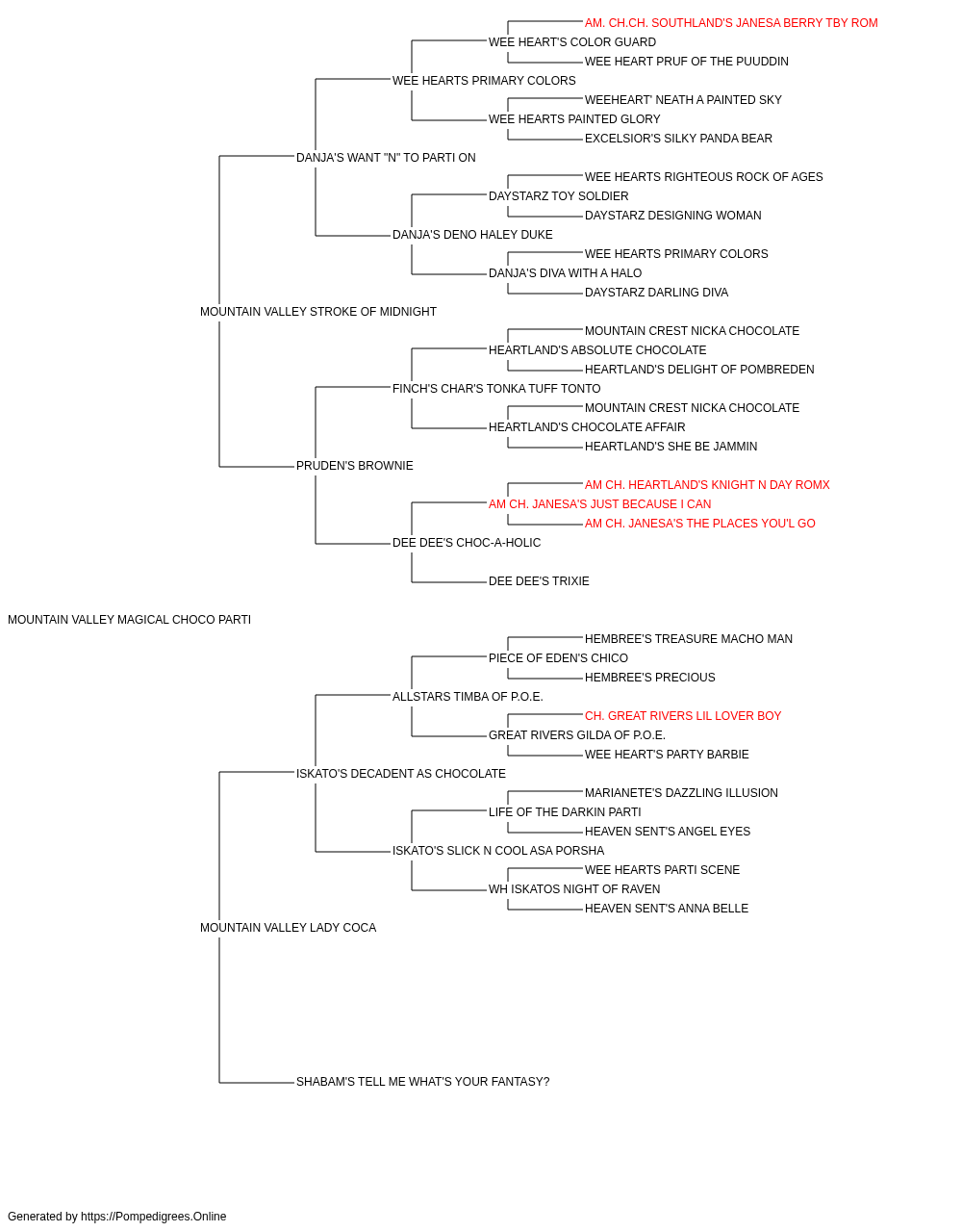 AM. CH.CH. SOUTHLAND'S JANESA BERRY TBY ROM
WEE HEART'S COLOR GUARD
WEE HEART PRUF OF THE PUUDDIN
WEE HEARTS PRIMARY COLORS
WEEHEART' NEATH A PAINTED SKY
WEE HEARTS PAINTED GLORY
EXCELSIOR'S SILKY PANDA BEAR
DANJA'S WANT "N" TO PARTI ON
WEE HEARTS RIGHTEOUS ROCK OF AGES
DAYSTARZ TOY SOLDIER
DAYSTARZ DESIGNING WOMAN
DANJA'S DENO HALEY DUKE
WEE HEARTS PRIMARY COLORS
DANJA'S DIVA WITH A HALO
DAYSTARZ DARLING DIVA
MOUNTAIN VALLEY STROKE OF MIDNIGHT
MOUNTAIN CREST NICKA CHOCOLATE
HEARTLAND'S ABSOLUTE CHOCOLATE
HEARTLAND'S DELIGHT OF POMBREDEN
FINCH'S CHAR'S TONKA TUFF TONTO
MOUNTAIN CREST NICKA CHOCOLATE
HEARTLAND'S CHOCOLATE AFFAIR
HEARTLAND'S SHE BE JAMMIN
PRUDEN'S BROWNIE
AM CH. HEARTLAND'S KNIGHT N DAY ROMX
AM CH. JANESA'S JUST BECAUSE I CAN
AM CH. JANESA'S THE PLACES YOU'L GO
DEE DEE'S CHOC-A-HOLIC
DEE DEE'S TRIXIE
MOUNTAIN VALLEY MAGICAL CHOCO PARTI
HEMBREE'S TREASURE MACHO MAN
PIECE OF EDEN'S CHICO
HEMBREE'S PRECIOUS
ALLSTARS TIMBA OF P.O.E.
CH. GREAT RIVERS LIL LOVER BOY
GREAT RIVERS GILDA OF P.O.E.
WEE HEART'S PARTY BARBIE
ISKATO'S DECADENT AS CHOCOLATE
MARIANETE'S DAZZLING ILLUSION
LIFE OF THE DARKIN PARTI
HEAVEN SENT'S ANGEL EYES
ISKATO'S SLICK N COOL ASA PORSHA
WEE HEARTS PARTI SCENE
WH ISKATOS NIGHT OF RAVEN
HEAVEN SENT'S ANNA BELLE
MOUNTAIN VALLEY LADY COCA
SHABAM'S TELL ME WHAT'S YOUR FANTASY?

Generated by https://Pompedigrees.Online